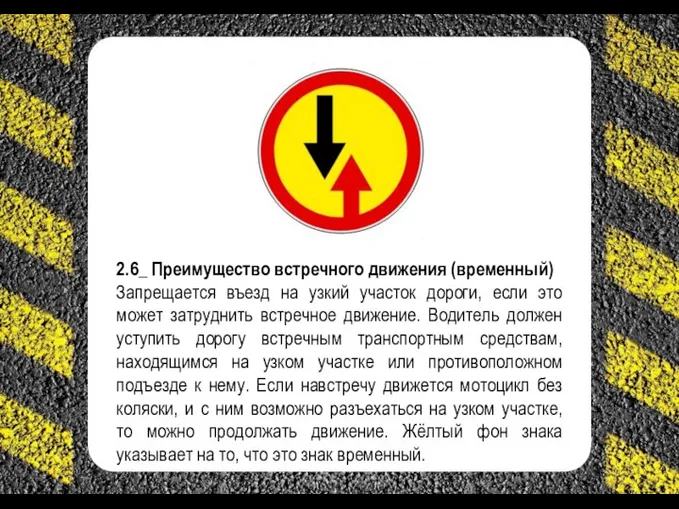 2.6_ Преимущество встречного движения (временный)
Запрещается въезд на узкий участок дороги, если это может затруднить встречное движение. Водитель должен уступить дорогу встречным транспортным средствам, находящимся на узком участке или противоположном подъезде к нему. Если навстречу движется мотоцикл без коляски, и с ним возможно разъехаться на узком участке, то можно продолжать движение. Жёлтый фон знака указывает на то, что это знак временный.